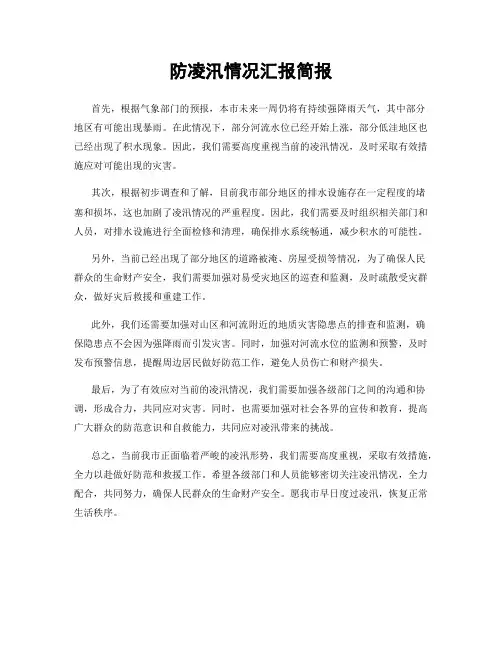 防凌汛情况汇报简报

首先，根据气象部门的预报，本市未来一周仍将有持续强降雨天气，其中部分地区有可能出现暴雨。在此情况下，部分河流水位已经开始上涨，部分低洼地区也已经出现了积水现象。因此，我们需要高度重视当前的凌汛情况，及时采取有效措施应对可能出现的灾害。

其次，根据初步调查和了解，目前我市部分地区的排水设施存在一定程度的堵塞和损坏，这也加剧了凌汛情况的严重程度。因此，我们需要及时组织相关部门和人员，对排水设施进行全面检修和清理，确保排水系统畅通，减少积水的可能性。

另外，当前已经出现了部分地区的道路被淹、房屋受损等情况，为了确保人民群众的生命财产安全，我们需要加强对易受灾地区的巡查和监测，及时疏散受灾群众，做好灾后救援和重建工作。

此外，我们还需要加强对山区和河流附近的地质灾害隐患点的排查和监测，确保隐患点不会因为强降雨而引发灾害。同时，加强对河流水位的监测和预警，及时发布预警信息，提醒周边居民做好防范工作，避免人员伤亡和财产损失。

最后，为了有效应对当前的凌汛情况，我们需要加强各级部门之间的沟通和协调，形成合力，共同应对灾害。同时，也需要加强对社会各界的宣传和教育，提高广大群众的防范意识和自救能力，共同应对凌汛带来的挑战。

总之，当前我市正面临着严峻的凌汛形势，我们需要高度重视，采取有效措施，全力以赴做好防范和救援工作。希望各级部门和人员能够密切关注凌汛情况，全力配合，共同努力，确保人民群众的生命财产安全。愿我市早日度过凌汛，恢复正常生活秩序。